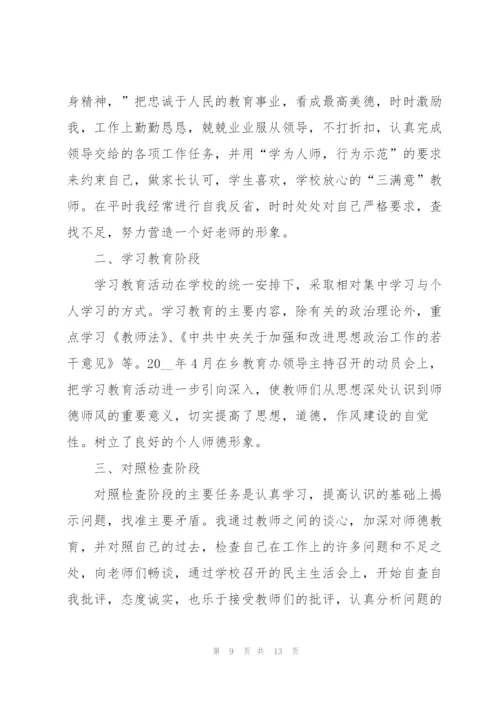 身精神，”把忠诚于人民的教育事业，看成最高美德，时时激励我，工作上勤勤恳恳，兢兢业业服从领导，不打折扣，认真完成领导交给的各项工作任务，并用“学为人师，行为示范”的要求来约束自己，做家长认可，学生喜欢，学校放心的“三满意”教师。在平时我经常进行自我反省，时时处处对自己严格要求，查找不足，努力营造一个好老师的形象。

二、学习教育阶段

学习教育活动在学校的统一安排下，采取相对集中学习与个人学习的方式。学习教育的主要内容，除有关的政治理论外，重点学习《教师法》、《中共中央关于加强和改进思想政治工作的若干意见》等。20__年4月在乡教育办领导主持召开的动员会上，把学习教育活动进一步引向深入，使教师们从思想深处认识到师德师风的重要意义，切实提高了思想，道德，作风建设的自觉性。树立了良好的个人师德形象。

三、对照检查阶段

对照检查阶段的主要任务是认真学习，提高认识的基础上揭示问题，找准主要矛盾。我通过教师之间的谈心，加深对师德教育，并对照自己的过去，检查自己在工作上的许多问题和不足之处，向老师们畅谈，通过学校召开的民主生活会上，开始自查自我批评，态度诚实，也乐于接受教师们的批评，认真分析问题的

第 9 页 共 13 页